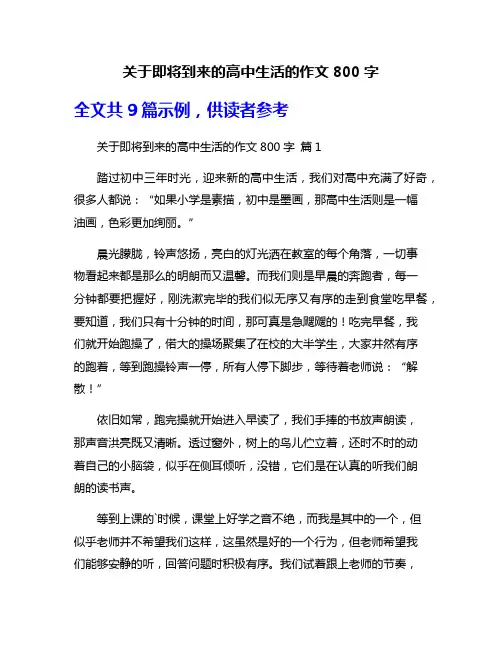 关于即将到来的高中生活的作文 800 字

全文共 9 篇示例，供读者参考

关于即将到来的高中生活的作文 800 字 篇 1

踏过初中三年时光，迎来新的高中生活，我们对高中充满了好奇，很多人都说：“如果小学是素描，初中是墨画，那高中生活则是一幅油画，色彩更加绚丽。”

晨光朦胧，铃声悠扬，亮白的灯光洒在教室的每个角落，一切事物看起来都是那么的明朗而又温馨。而我们则是早晨的奔跑者，每一分钟都要把握好，刚洗漱完毕的我们似无序又有序的走到食堂吃早餐，要知道，我们只有十分钟的时间，那可真是急飕飕的！吃完早餐，我们就开始跑操了，偌大的操场聚集了在校的大半学生，大家井然有序的跑着，等到跑操铃声一停，所有人停下脚步，等待着老师说：“解散！”

依旧如常，跑完操就开始进入早读了，我们手捧的书放声朗读，那声音洪亮既又清晰。透过窗外，树上的鸟儿伫立着，还时不时的动着自己的小脑袋，似乎在侧耳倾听，没错，它们是在认真的听我们朗朗的读书声。

等到上课的`时候，课堂上好学之音不绝，而我是其中的一个，但似乎老师并不希望我们这样，这虽然是好的一个行为，但老师希望我们能够安静的听，回答问题时积极有序。我们试着跟上老师的节奏，